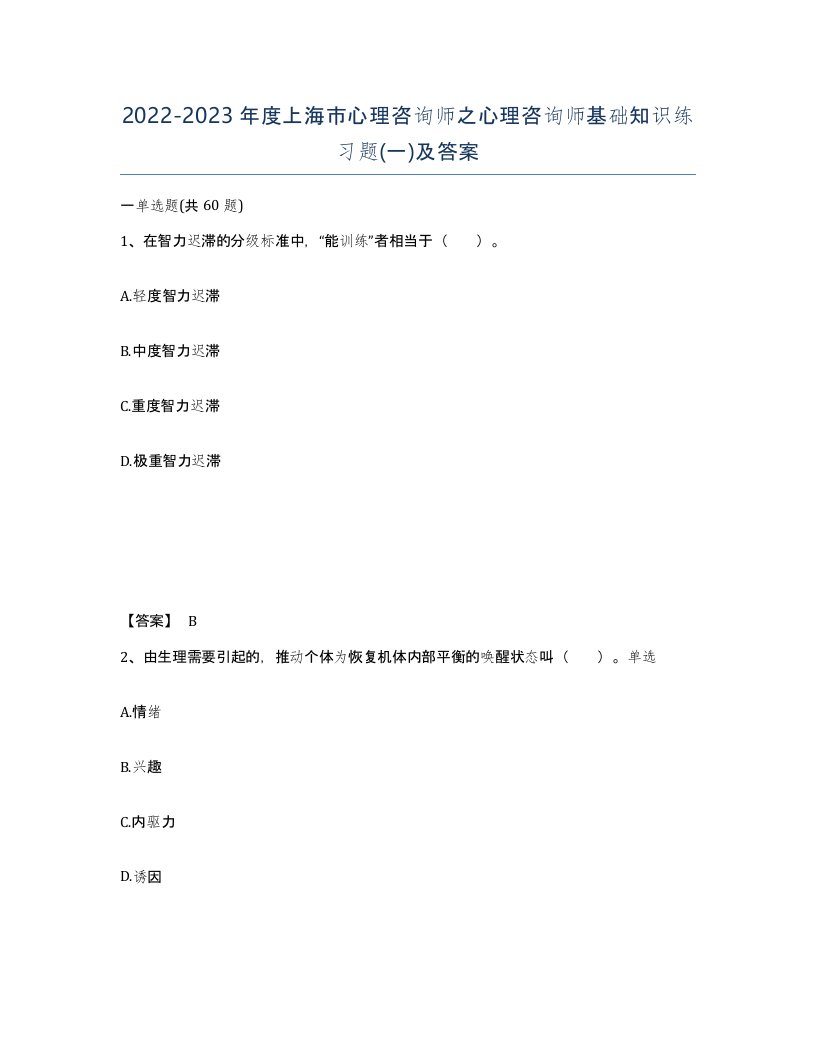 2022-2023年度上海市心理咨询师之心理咨询师基础知识练习题(一)及答案

一单选题(共 60 题)

1、在智力迟滞的分级标准中,“能训练”者相当于（　　）。

A.轻度智力迟滞

B.中度智力迟滞

C.重度智力迟滞

D.极重智力迟滞

【答案】 B

2、由生理需要引起的,推动个体为恢复机体内部平衡的唤醒状态叫（　　）。单选

A.情绪

B.兴趣

C.内驱力

D.诱因